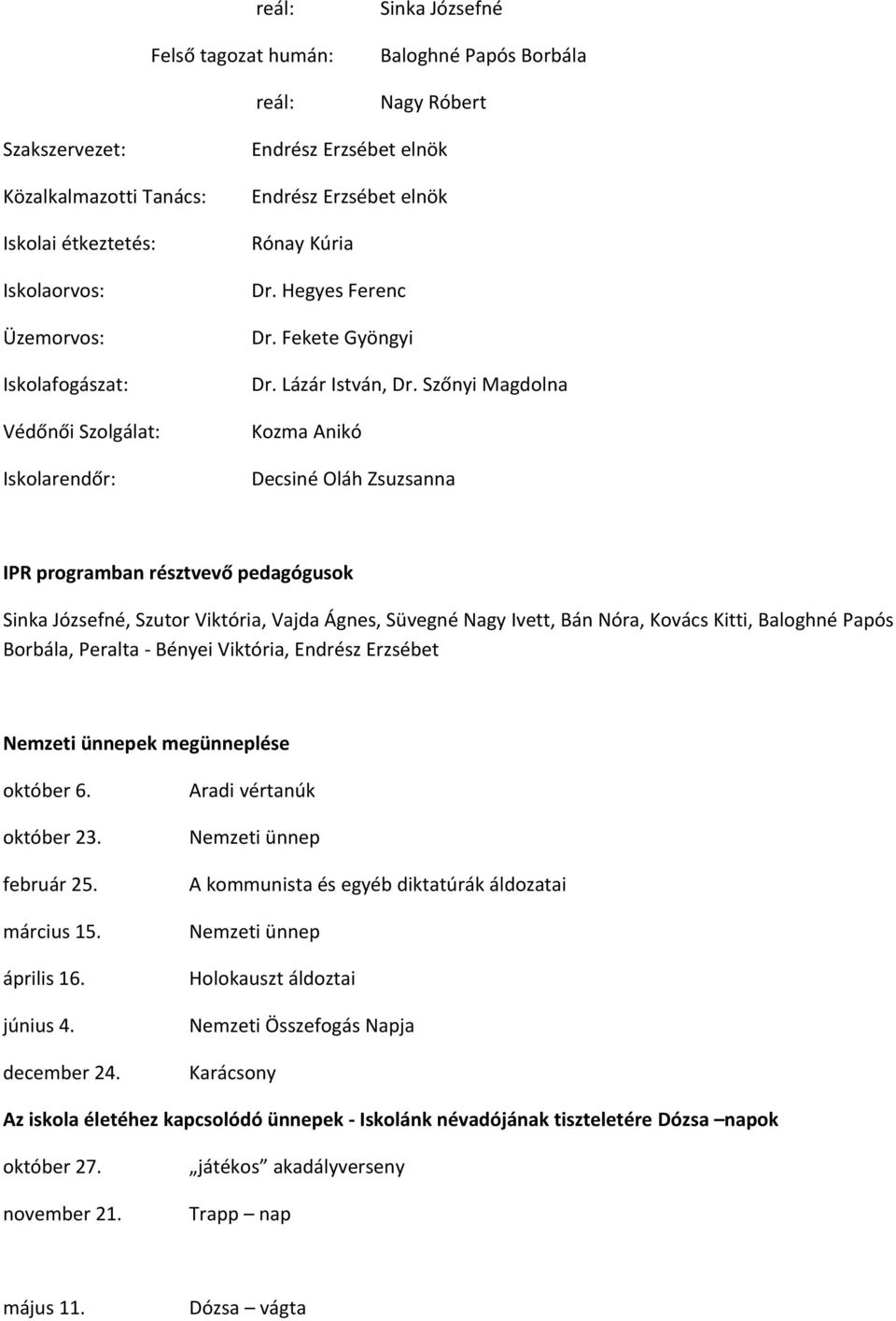 reál: Sinka Józsefné

Felső tagozat humán: Baloghné Papós Borbála

reál: Nagy Róbert

Szakszervezet: Endrész Erzsébet elnök

Közalkalmazotti Tanács: Endrész Erzsébet elnök

Iskolai étkeztetés: Rónay Kúria

Iskolaorvos: Dr. Hegyes Ferenc

Üzemorvos: Dr. Fekete Gyöngyi

Iskolafogászat: Dr. Lázár István, Dr. Szőnyi Magdolna

Védőnői Szolgálat: Kozma Anikó

Iskolarendőr: Decsiné Oláh Zsuzsanna

IPR programban résztvevő pedagógusok

Sinka Józsefné, Szutor Viktória, Vajda Ágnes, Süvegné Nagy Ivett, Bán Nóra, Kovács Kitti, Baloghné Papós Borbála, Peralta - Bényei Viktória, Endrész Erzsébet

Nemzeti ünnepek megünneplése

október 6. Aradi vértanúk

október 23. Nemzeti ünnep

február 25. A kommunista és egyéb diktatúrák áldozatai

március 15. Nemzeti ünnep

április 16. Holokauszt áldoztai

június 4. Nemzeti Összefogás Napja

december 24. Karácsony

Az iskola életéhez kapcsolódó ünnepek - Iskolánk névadójának tiszteletére Dózsa –napok

október 27. „játékos” akadályverseny

november 21. Trapp – nap

május 11. Dózsa – vágta